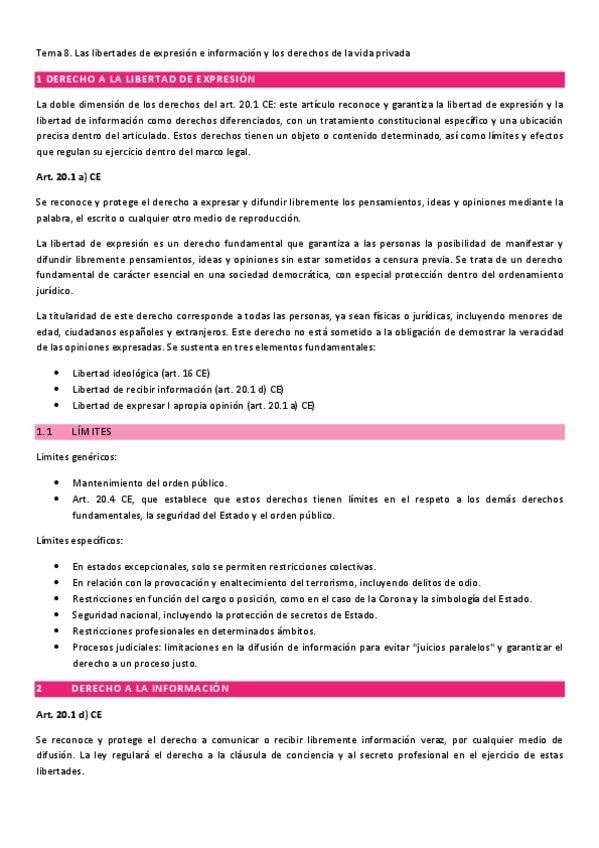 Tema 8. Las libertades de expresión e información y los derechos de la vida privada

1 DERECHO A LA LIBERTAD DE EXPRESIÓN

La doble dimensión de los derechos del art. 20.1 CE: este artículo reconoce y garantiza la libertad de expresión y la libertad de información como derechos diferenciados, con un tratamiento constitucional específico y una ubicación precisa dentro del articulado. Estos derechos tienen un objeto o contenido determinado, así como límites y efectos que regulan su ejercicio dentro del marco legal.

Art. 20.1 a) CE

Se reconoce y protege el derecho a expresar y difundir libremente los pensamientos, ideas y opiniones mediante la palabra, el escrito o cualquier otro medio de reproducción.

La libertad de expresión es un derecho fundamental que garantiza a las personas la posibilidad de manifestar y difundir libremente pensamientos, ideas y opiniones sin estar sometidos a censura previa. Se trata de un derecho fundamental de carácter esencial en una sociedad democrática, con especial protección dentro del ordenamiento jurídico.

La titularidad de este derecho corresponde a todas las personas, ya sean físicas o jurídicas, incluyendo menores de edad, ciudadanos españoles y extranjeros. Este derecho no está sometido a la obligación de demostrar la veracidad de las opiniones expresadas. Se sustenta en tres elementos fundamentales:

• Libertad ideológica (art. 16 CE)
• Libertad de recibir información (art. 20.1 d) CE)
• Libertad de expresar l apropia opinión (art. 20.1 a) CE)

1.1 LÍMITES

Límites genéricos:

• Mantenimiento del orden público.
• Art. 20.4 CE, que establece que estos derechos tienen límites en el respeto a los demás derechos fundamentales, la seguridad del Estado y el orden público.

Límites específicos:

• En estados excepcionales, solo se permiten restricciones colectivas.
• En relación con la provocación y enaltecimiento del terrorismo, incluyendo delitos de odio.
• Restricciones en función del cargo o posición, como en el caso de la Corona y la simbología del Estado.
• Seguridad nacional, incluyendo la protección de secretos de Estado.
• Restricciones profesionales en determinados ámbitos.
• Procesos judiciales: limitaciones en la difusión de información para evitar "juicios paralelos" y garantizar el derecho a un proceso justo.

2 DERECHO A LA INFORMACIÓN

Art. 20.1 d) CE

Se reconoce y protege el derecho a comunicar o recibir libremente información veraz, por cualquier medio de difusión. La ley regulará el derecho a la cláusula de conciencia y al secreto profesional en el ejercicio de estas libertades.